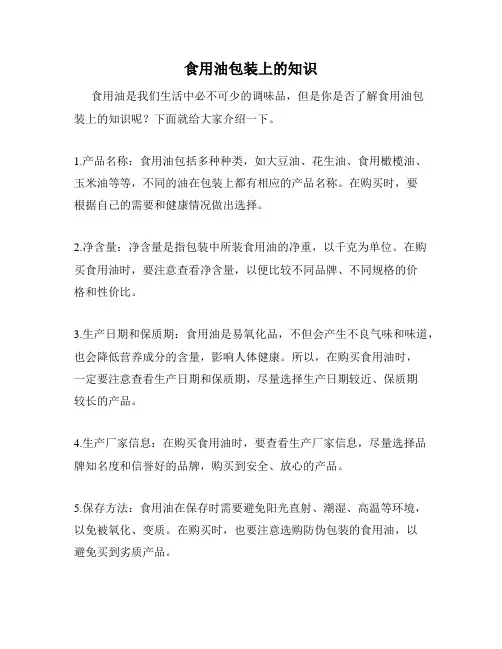 食用油包装上的知识

食用油是我们生活中必不可少的调味品，但是你是否了解食用油包装上的知识呢？下面就给大家介绍一下。

1.产品名称：食用油包括多种种类，如大豆油、花生油、食用橄榄油、玉米油等等，不同的油在包装上都有相应的产品名称。在购买时，要根据自己的需要和健康情况做出选择。

2.净含量：净含量是指包装中所装食用油的净重，以千克为单位。在购买食用油时，要注意查看净含量，以便比较不同品牌、不同规格的价格和性价比。

3.生产日期和保质期：食用油是易氧化品，不但会产生不良气味和味道，也会降低营养成分的含量，影响人体健康。所以，在购买食用油时，一定要注意查看生产日期和保质期，尽量选择生产日期较近、保质期较长的产品。

4.生产厂家信息：在购买食用油时，要查看生产厂家信息，尽量选择品牌知名度和信誉好的品牌，购买到安全、放心的产品。

5.保存方法：食用油在保存时需要避免阳光直射、潮湿、高温等环境，以免被氧化、变质。在购买时，也要注意选购防伪包装的食用油，以避免买到劣质产品。